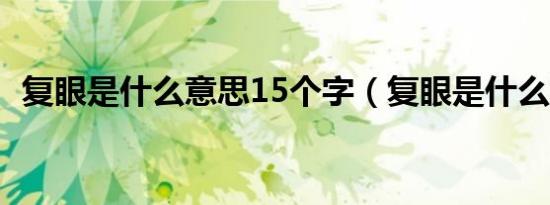 复眼是什么意思15个字（复眼是什么